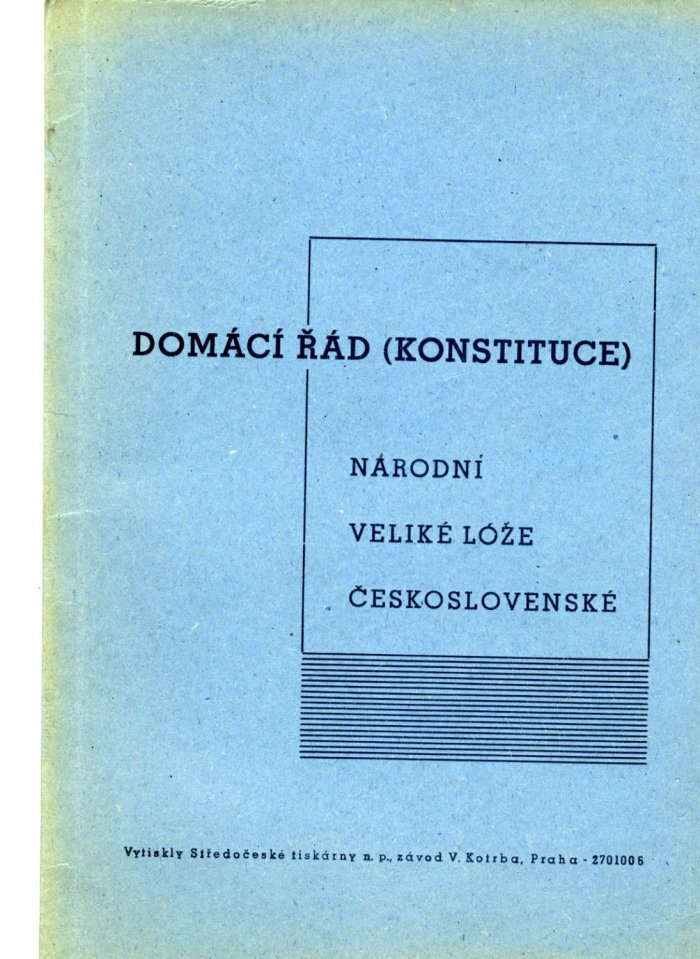 DOMÁCÍ ŘÁD (KONSTITUCE)

NÁRODNÍ

VELIKÉ LÓŽE

ČESKOSLOVENSKÉ

Vytiskly Středočeské tiskárny n. p., závod V. Kotrba, Praha - 2701006